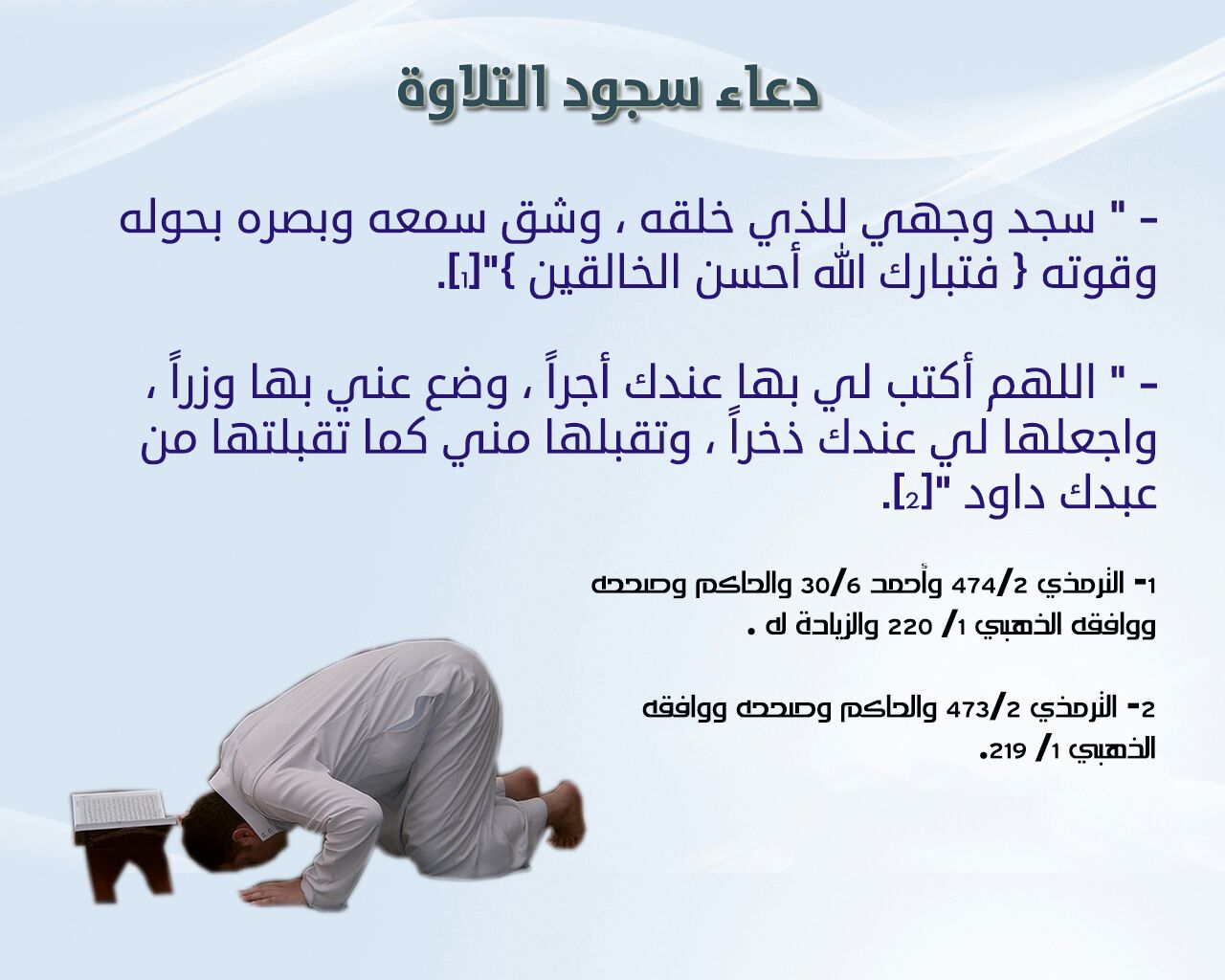 دعاء سجود التلاوة

- " سجد وجهي للذي خلقه ، وشق سمعه وبصره بحوله وقوته { فتبارك الله أحسن الخالقين }"[1].

- " اللهم أكتب لي بها عندك أجراً ، وضع عني بها وزراً ، واجعلها لي عندك ذخراً ، وتقبلها مني كما تقبلتها من عبدك داود "[2].

1- الترمذي 2/474 وأحمد 6/30 والحاكم وصححه ووافقه الذهبي 1/ 220 والزيادة له .

2- الترمذي 2/473 والحاكم وصححه ووافقه الذهبي 1/ 219.